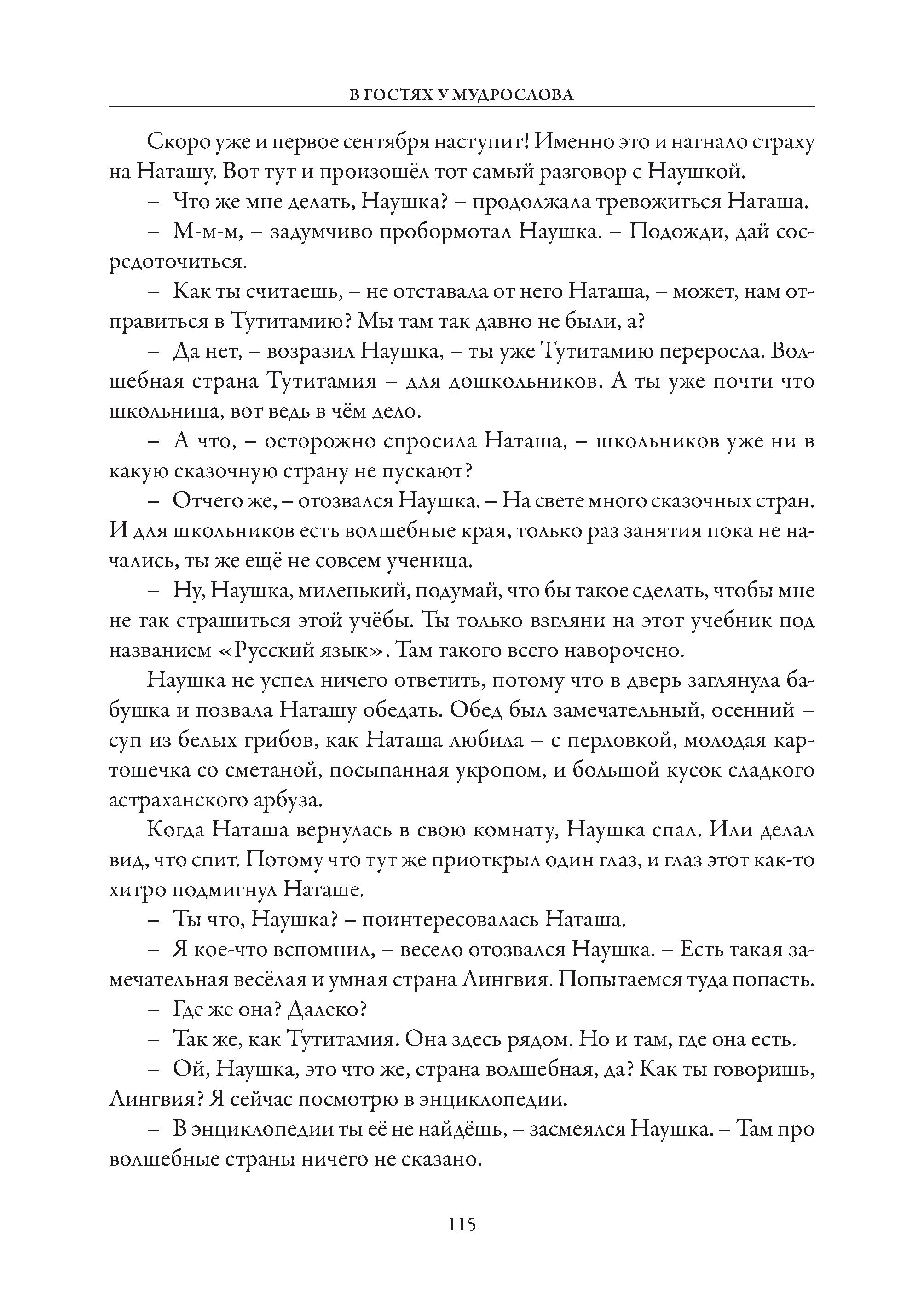 В ГОСТЯХ У МУДРОСЛОВА

Скоро уже и первое сентября наступит! Именно это и нагнало страху на Наташу. Вот тут и произошёл тот самый разговор с Наушкой.

– Что же мне делать, Наушка? – продолжала тревожиться Наташа.

– М-м-м, – задумчиво пробормотал Наушка. – Подожди, дай сосредоточиться.

– Как ты считаешь, – не отставала от него Наташа, – может, нам отправиться в Тутитамию? Мы там так давно не были, а?

– Да нет, – возразил Наушка, – ты уже Тутитамию переросла. Волшебная страна Тутитамия – для дошкольников. А ты уже почти что школьница, вот ведь в чём дело.

– А что, – осторожно спросила Наташа, – школьников уже ни в какую сказочную страну не пускают?

– Отчего же, – отозвался Наушка. – На свете много сказочных стран. И для школьников есть волшебные края, только раз занятия пока не начались, ты же ещё не совсем ученица.

– Ну, Наушка, миленький, подумай, что бы такое сделать, чтобы мне не так страшиться этой учёбы. Ты только взгляни на этот учебник под названием «Русский язык». Там такого всего наворочено.

Наушка не успел ничего ответить, потому что в дверь заглянула бабушка и позвала Наташу обедать. Обед был замечательный, осенний – суп из белых грибов, как Наташа любила – с перловкой, молодая картошечка со сметаной, посыпанная укропом, и большой кусок сладкого астраханского арбуза.

Когда Наташа вернулась в свою комнату, Наушка спал. Или делал вид, что спит. Потому что тут же приоткрыл один глаз, и глаз этот как-то хитро подмигнул Наташе.

– Ты что, Наушка? – поинтересовалась Наташа.

– Я кое-что вспомнил, – весело отозвался Наушка. – Есть такая замечательная весёлая и умная страна Лингвия. Попытаемся туда попасть.

– Где же она? Далеко?

– Так же, как Тутитамия. Она здесь рядом. Но и там, где она есть.

– Ой, Наушка, это что же, страна волшебная, да? Как ты говоришь, Лингвия? Я сейчас посмотрю в энциклопедии.

– В энциклопедии ты её не найдёшь, – засмеялся Наушка. – Там про волшебные страны ничего не сказано.

115